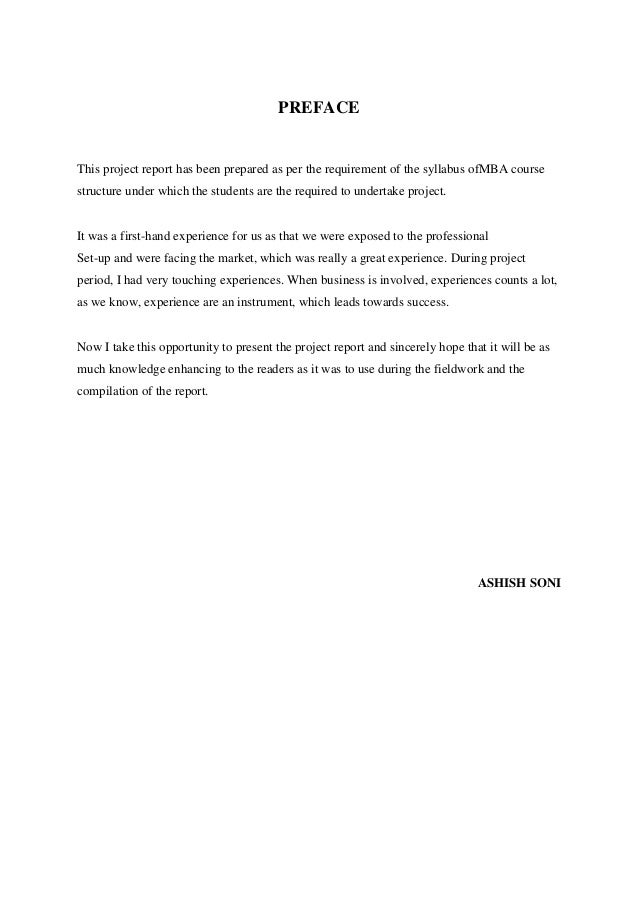 PREFACE

This project report has been prepared as per the requirement of the syllabus ofMBA course structure under which the students are the required to undertake project.

It was a first-hand experience for us as that we were exposed to the professional Set-up and were facing the market, which was really a great experience. During project period, I had very touching experiences. When business is involved, experiences counts a lot, as we know, experience are an instrument, which leads towards success.

Now I take this opportunity to present the project report and sincerely hope that it will be as much knowledge enhancing to the readers as it was to use during the fieldwork and the compilation of the report.

ASHISH SONI